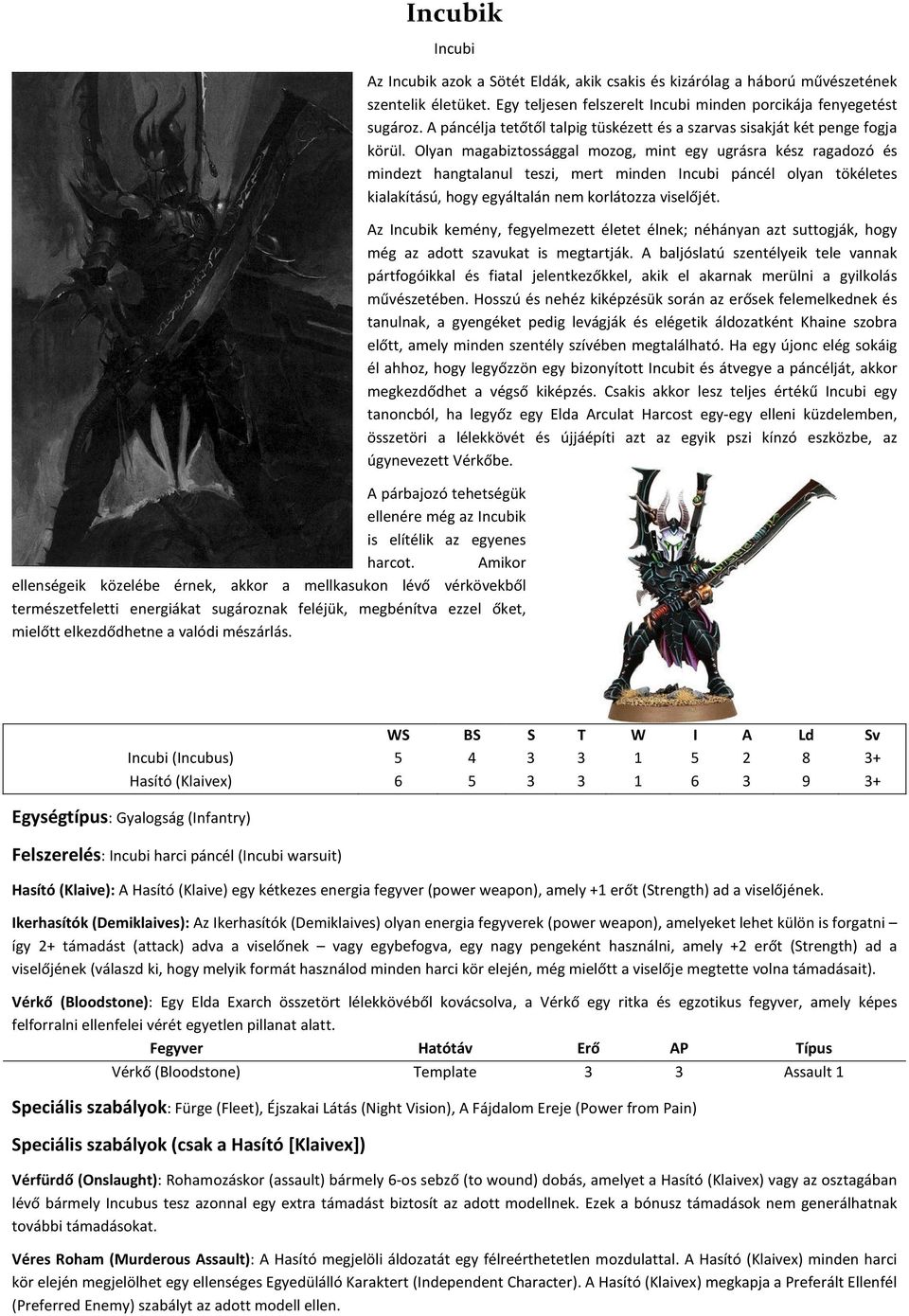 Incubik

Incubi

Az Incubik azok a Sötét Eldák, akik csakis és kizárólag a háború művészetének szentelik életüket. Egy teljesen felszerelt Incubi minden porcikája fenyegetést sugároz. A páncélja tetőtől talpig tüskézett és a szarvas sisakját két penge fogja körül. Olyan magabiztossággal mozog, mint egy ugrásra kész ragadozó és mindezt hangtalanul teszi, mert minden Incubi páncél olyan tökéletes kialakítású, hogy egyáltalán nem korlátozza viselőjét.

Az Incubik kemény, fegyelmezett életet élnek; néhányan azt suttogják, hogy még az adott szavukat is megtartják. A baljóslatú szentélyeik tele vannak pártfogóikkal és fiatal jelentkezőkkel, akik el akarnak merülni a gyilkolás művészetében. Hosszú és nehéz kiképzésük során az erősek felemelkednek és tanulnak, a gyengéket pedig levágják és elégetik áldozatként Khaine szobra előtt, amely minden szentély szívében megtalálható. Ha egy újonc elég sokáig él ahhoz, hogy legyőzzön egy bizonyított Incubit és átvegye a páncélját, akkor megkezdődhet a végső kiképzés. Csakis akkor lesz teljes értékű Incubi egy tanoncból, ha legyőz egy Elda Arculat Harcost egy-egy elleni küzdelemben, összetöri a lélekkövét és újjáépíti azt az egyik pszi kínzó eszközbe, az úgynevezett Vérkőbe.

A párbajozó tehetségük ellenére még az Incubik is elítélik az egyenes harcot. Amikor ellenségeik közelébe érnek, akkor a mellkasukon lévő vérkövekből természetfeletti energiákat sugároznak feléjük, megbénítva ezzel őket, mielőtt elkezdődhetne a valódi mészárlás.

| | WS | BS | S | T | W | I | A | Ld | Sv |
|---|---|---|---|---|---|---|---|---|---|
| Incubi (Incubus) | 5 | 4 | 3 | 3 | 1 | 5 | 2 | 8 | 3+ |
| Hasító (Klaivex) | 6 | 5 | 3 | 3 | 1 | 6 | 3 | 9 | 3+ |

Egységtípus: Gyalogság (Infantry)

Felszerelés: Incubi harci páncél (Incubi warsuit)

Hasító (Klaive): A Hasító (Klaive) egy kétkezes energia fegyver (power weapon), amely +1 erőt (Strength) ad a viselőjének.

Ikerhasítók (Demiklaives): Az Ikerhasítók (Demiklaives) olyan energia fegyverek (power weapon), amelyeket lehet külön is forgatni – így 2+ támadást (attack) adva a viselőnek – vagy egybefogva, egy nagy pengeként használni, amely +2 erőt (Strength) ad a viselőjének (válaszd ki, hogy melyik formát használod minden harci kör elején, még mielőtt a viselője megtette volna támadásait).

Vérkő (Bloodstone): Egy Elda Exarch összetört lélekkövéből kovácsolva, a Vérkő egy ritka és egzotikus fegyver, amely képes felforralni ellenfelei vérét egyetlen pillanat alatt.

| Fegyver | Hatótáv | Erő | AP | Típus |
|---|---|---|---|---|
| Vérkő (Bloodstone) | Template | 3 | 3 | Assault 1 |

Speciális szabályok: Fürge (Fleet), Éjszakai Látás (Night Vision), A Fájdalom Ereje (Power from Pain)

Speciális szabályok (csak a Hasító [Klaivex])

Vérfürdő (Onslaught): Rohamozáskor (assault) bármely 6-os sebző (to wound) dobás, amelyet a Hasító (Klaivex) vagy az osztagában lévő bármely Incubus tesz azonnal egy extra támadást biztosít az adott modellnek. Ezek a bónusz támadások nem generálhatnak további támadásokat.

Véres Roham (Murderous Assault): A Hasító megjelöli áldozatát egy félreérthetetlen mozdulattal. A Hasító (Klaivex) minden harci kör elején megjelölhet egy ellenséges Egyedülálló Karaktert (Independent Character). A Hasító (Klaivex) megkapja a Preferált Ellenfél (Preferred Enemy) szabályt az adott modell ellen.